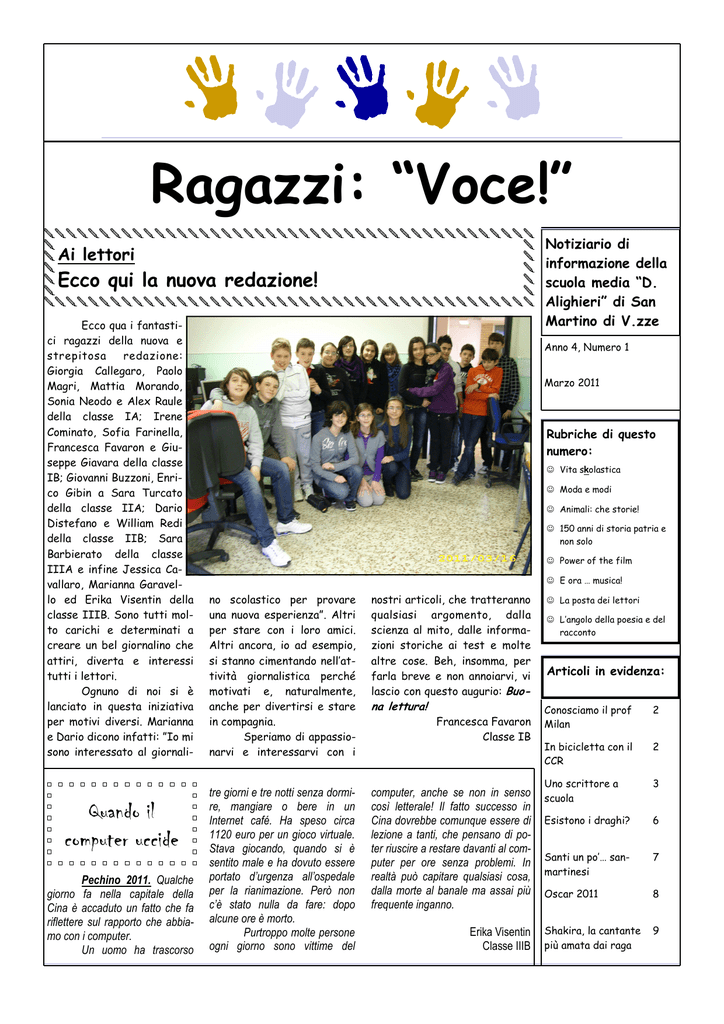 Ragazzi: "Voce!"

Ai lettori

Ecco qui la nuova redazione!

Ecco qua i fantastici ragazzi della nuova e strepitosa redazione: Giorgia Callegaro, Paolo Magri, Mattia Morando, Sonia Neodo e Alex Raule della classe IA; Irene Cominato, Sofia Farinella, Francesca Favaron e Giuseppe Giavara della classe IB; Giovanni Buzzoni, Enrico Gibin a Sara Turcato della classe IIA; Dario Distefano e William Redi della classe IIB; Sara Barbierato della classe IIIA e infine Jessica Cavallaro, Marianna Garavello ed Erika Visentin della classe IIIB. Sono tutti molto carichi e determinati a creare un bel giornalino che attiri, diverta e interessi tutti i lettori.

Ognuno di noi si è lanciato in questa iniziativa per motivi diversi. Marianna e Dario dicono infatti: "Io mi sono interessato al giornalino scolastico per provare una nuova esperienza". Altri per stare con i loro amici. Altri ancora, io ad esempio, si stanno cimentando nell'attività giornalistica perché motivati e, naturalmente, anche per divertirsi e stare in compagnia.

Speriamo di appassionarvi e interessarvi con i nostri articoli, che tratteranno qualsiasi argomento, dalla scienza al mito, dalle informazioni storiche ai test e molte altre cose. Beh, insomma, per farla breve e non annoiarvi, vi lascio con questo augurio: Buona lettura!

Francesca Favaron
Classe IB

Quando il computer uccide

Pechino 2011. Qualche giorno fa nella capitale della Cina è accaduto un fatto che fa riflettere sul rapporto che abbiamo con i computer.

Un uomo ha trascorso tre giorni e tre notti senza dormire, mangiare o bere in un Internet café. Ha speso circa 1120 euro per un gioco virtuale. Stava giocando, quando si è sentito male e ha dovuto essere portato d'urgenza all'ospedale per la rianimazione. Però non c'è stato nulla da fare: dopo alcune ore è morto.

Purtroppo molte persone ogni giorno sono vittime del computer, anche se non in senso così letterale! Il fatto successo in Cina dovrebbe comunque essere di lezione a tanti, che pensano di poter riuscire a restare davanti al computer per ore senza problemi. In realtà può capitare qualsiasi cosa, dalla morte al banale ma assai più frequente inganno.

Erika Visentin
Classe IIIB

Notiziario di informazione della scuola media "D. Alighieri" di San Martino di V.zze

Anno 4, Numero 1

Marzo 2011

Rubriche di questo numero:
☺ Vita skolastica
☺ Moda e modi
☺ Animali: che storie!
☺ 150 anni di storia patria e non solo
☺ Power of the film
☺ E ora … musica!
☺ La posta dei lettori
☺ L'angolo della poesia e del racconto

Articoli in evidenza:

Conosciamo il prof Milan 2
In bicicletta con il CCR 2
Uno scrittore a scuola 3
Esistono i draghi? 6
Santi un po'… sanmartinesi 7
Oscar 2011 8
Shakira, la cantante più amata dai raga 9